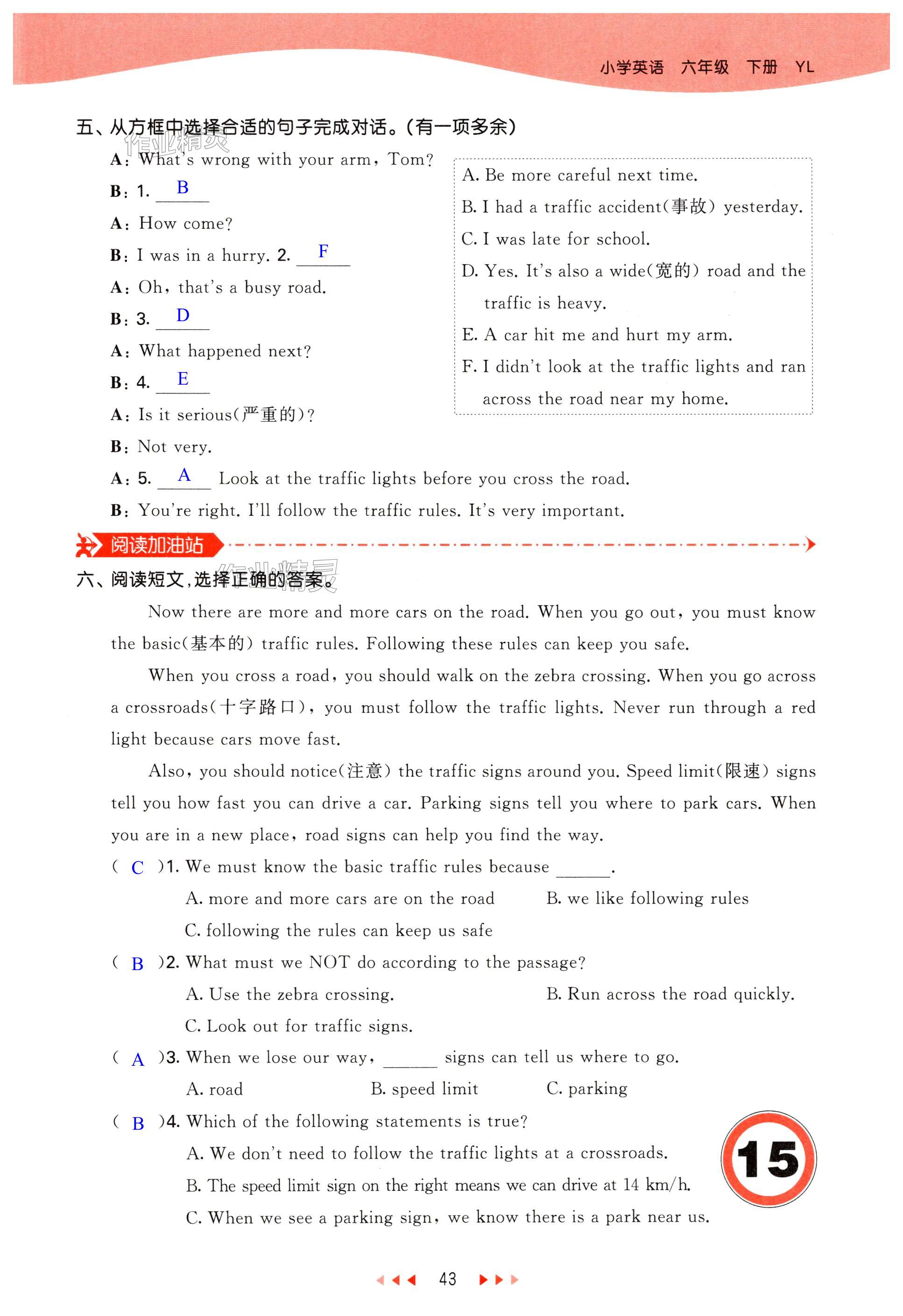 小学英语 六年级 下册 YL

五、从方框中选择合适的句子完成对话。(有一项多余)

作业精灵

A: What's wrong with your arm, Tom?
B: 1. B
A: How come?
B: I was in a hurry. 2. F
A: Oh, that's a busy road.
B: 3. D
A: What happened next?
B: 4. E
A: Is it serious(严重的)?
B: Not very.
A: 5. A Look at the traffic lights before you cross the road.
B: You're right. I'll follow the traffic rules. It's very important.

A. Be more careful next time.
B. I had a traffic accident(事故) yesterday.
C. I was late for school.
D. Yes. It's also a wide(宽的) road and the traffic is heavy.
E. A car hit me and hurt my arm.
F. I didn't look at the traffic lights and ran across the road near my home.

阅读加油站

六、阅读短文,选择正确的答案。

作业精灵

Now there are more and more cars on the road. When you go out, you must know the basic(基本的) traffic rules. Following these rules can keep you safe.

When you cross a road, you should walk on the zebra crossing. When you go across a crossroads(十字路口), you must follow the traffic lights. Never run through a red light because cars move fast.

Also, you should notice(注意) the traffic signs around you. Speed limit(限速) signs tell you how fast you can drive a car. Parking signs tell you where to park cars. When you are in a new place, road signs can help you find the way.

( C )1. We must know the basic traffic rules because ______.
A. more and more cars are on the road
B. we like following rules
C. following the rules can keep us safe

( B )2. What must we NOT do according to the passage?
A. Use the zebra crossing.
B. Run across the road quickly.
C. Look out for traffic signs.

( A )3. When we lose our way, ______ signs can tell us where to go.
A. road
B. speed limit
C. parking

( B )4. Which of the following statements is true?
A. We don't need to follow the traffic lights at a crossroads.
B. The speed limit sign on the right means we can drive at 14 km/h.
C. When we see a parking sign, we know there is a park near us.

15

43